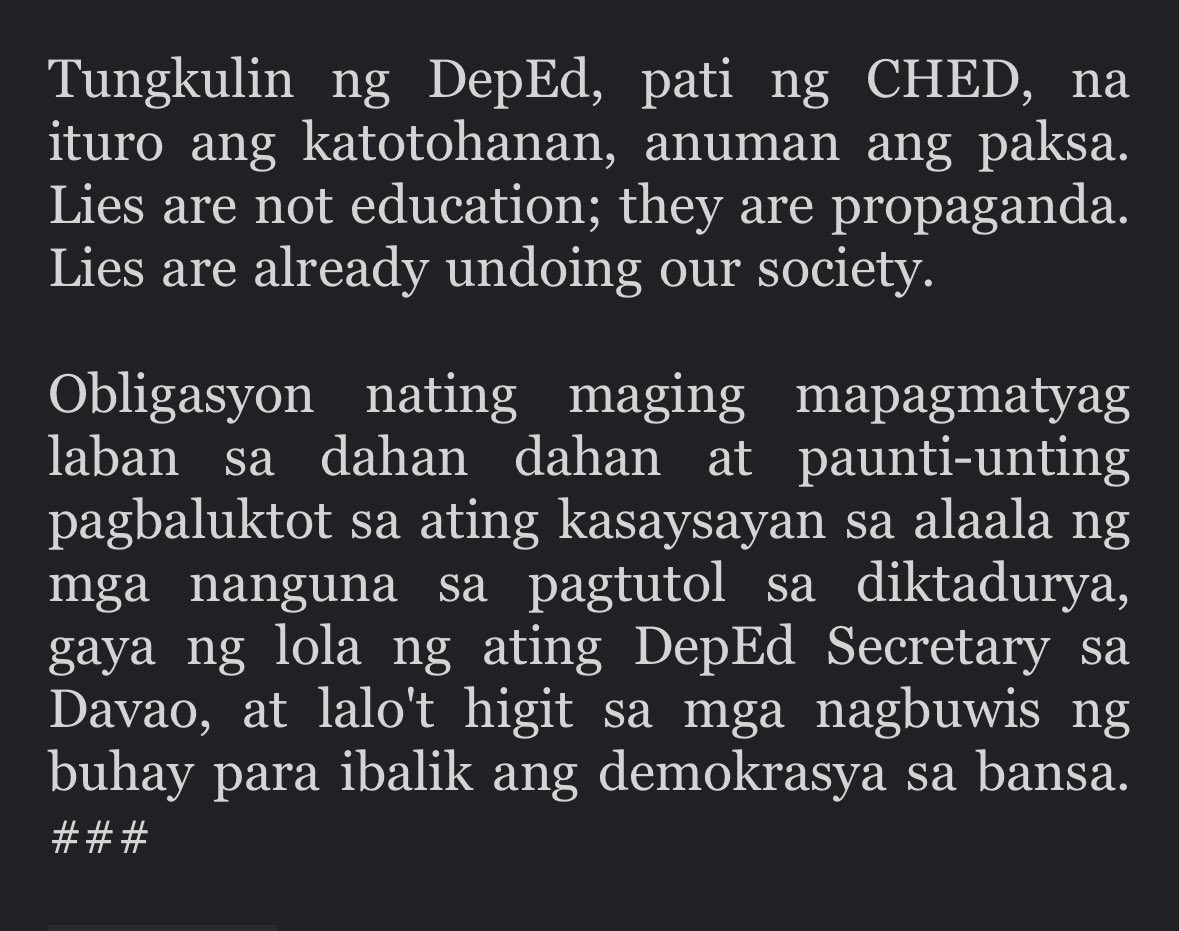 Tungkulin ng DepEd, pati ng CHED, na ituro ang katotohanan, anuman ang paksa. Lies are not education; they are propaganda. Lies are already undoing our society.

Obligasyon nating maging mapagmatyag laban sa dahan dahan at paunti-unting pagbaluktot sa ating kasaysayan sa alaala ng mga nanguna sa pagtutol sa diktadurya, gaya ng lola ng ating DepEd Secretary sa Davao, at lalo't higit sa mga nagbuwis ng buhay para ibalik ang demokrasya sa bansa.
###